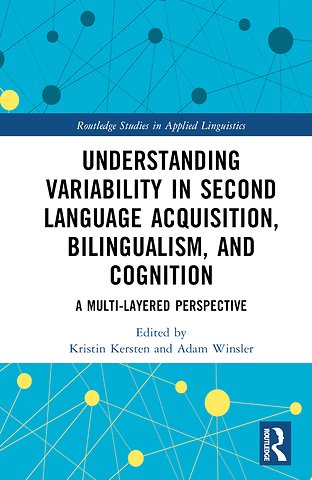 Routledge Studies in Applied Linguistics

UNDERSTANDING VARIABILITY IN SECOND LANGUAGE ACQUISITION, BILINGUALISM, AND COGNITION

A MULTI-LAYERED PERSPECTIVE

Edited by
Kristin Kersten and Adam Winsler

ROUTLEDGE